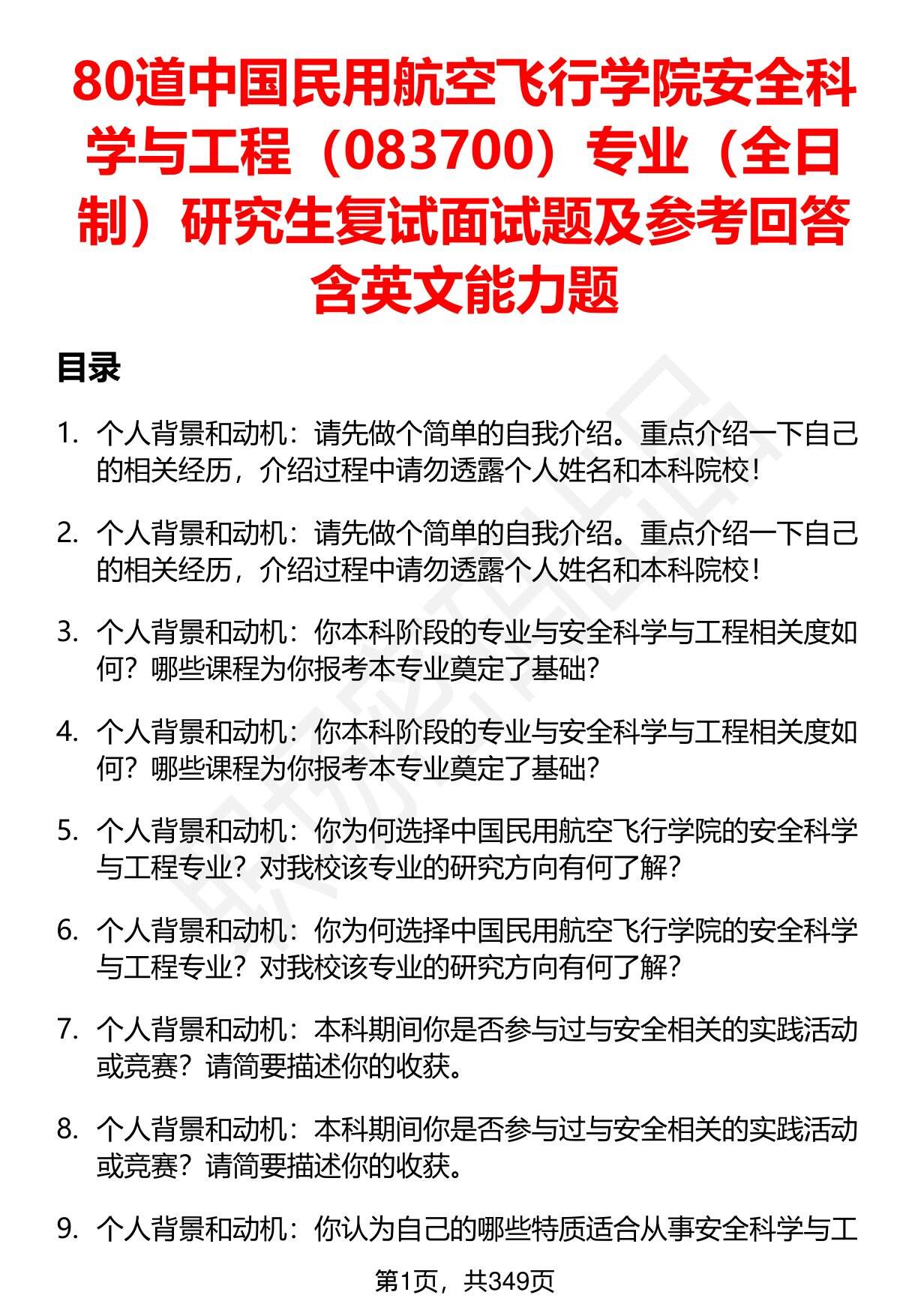 80道中国民用航空飞行学院安全科学与工程（083700）专业（全日制）研究生复试面试题及参考回答含英文能力题

目录

1. 个人背景和动机：请先做个简单的自我介绍。重点介绍一下自己的相关经历，介绍过程中请勿透露个人姓名和本科院校！

2. 个人背景和动机：请先做个简单的自我介绍。重点介绍一下自己的相关经历，介绍过程中请勿透露个人姓名和本科院校！

3. 个人背景和动机：你本科阶段的专业与安全科学与工程相关度如何？哪些课程为你报考本专业奠定了基础？

4. 个人背景和动机：你本科阶段的专业与安全科学与工程相关度如何？哪些课程为你报考本专业奠定了基础？

5. 个人背景和动机：你为何选择中国民用航空飞行学院的安全科学与工程专业？对我校该专业的研究方向有何了解？

6. 个人背景和动机：你为何选择中国民用航空飞行学院的安全科学与工程专业？对我校该专业的研究方向有何了解？

7. 个人背景和动机：本科期间你是否参与过与安全相关的实践活动或竞赛？请简要描述你的收获。

8. 个人背景和动机：本科期间你是否参与过与安全相关的实践活动或竞赛？请简要描述你的收获。

9. 个人背景和动机：你认为自己的哪些特质适合从事安全科学与工

第1页，共349页